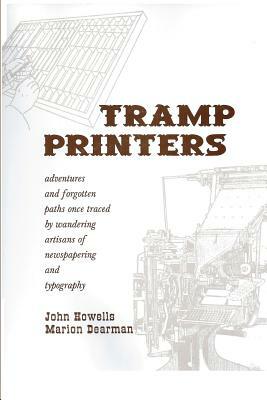 TRAMP PRINTERS

adventures and forgotten paths once traced by wandering artisans of newspapering and typography

John Howells
Marion Dearman